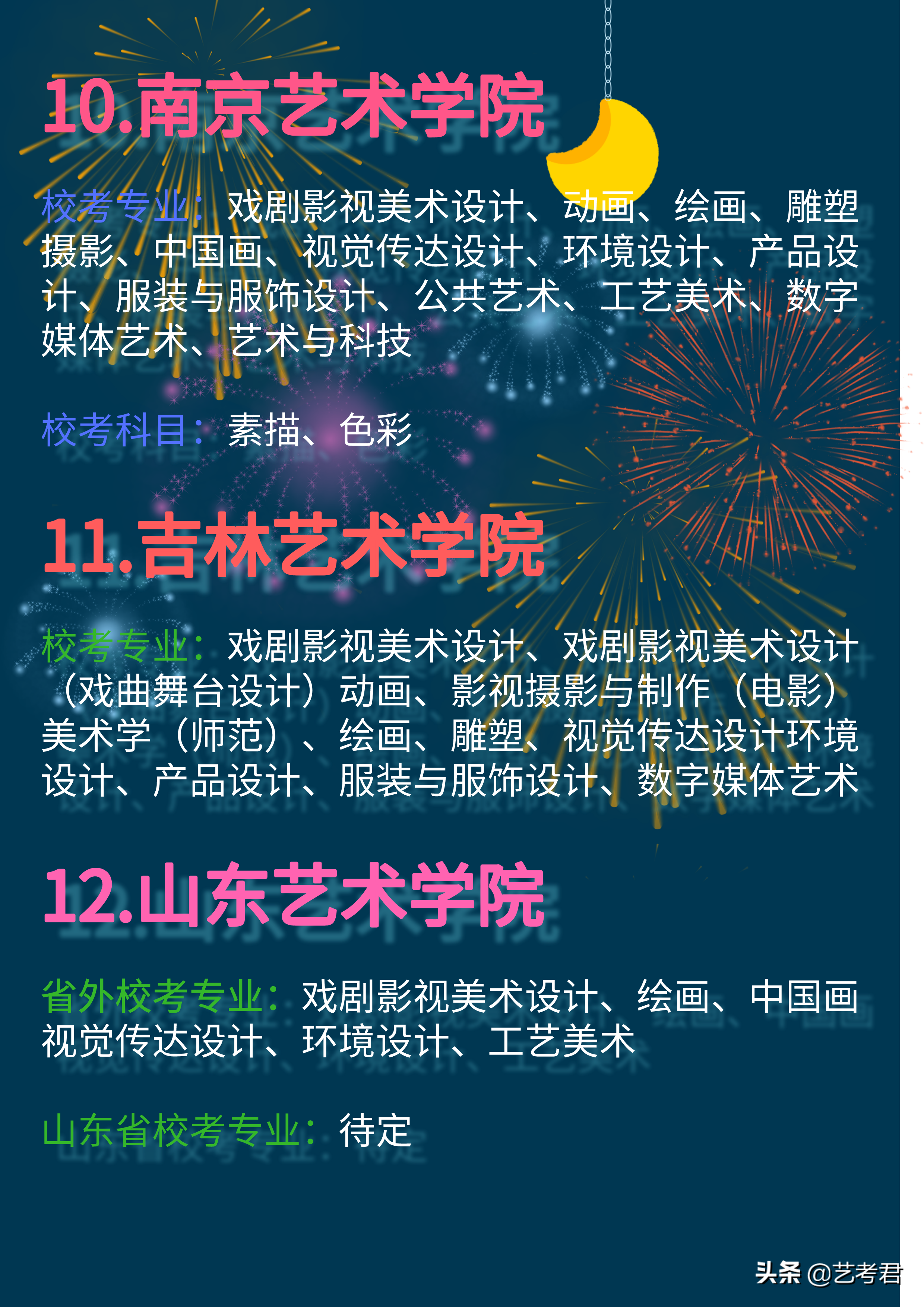 10.南京艺术学院

校考专业：戏剧影视美术设计、动画、绘画、雕塑摄影、中国画、视觉传达设计、环境设计、产品设计、服装与服饰设计、公共艺术、工艺美术、数字媒体艺术、艺术与科技

校考科目：素描、色彩

11.吉林艺术学院

校考专业：戏剧影视美术设计、戏剧影视美术设计（戏曲舞台设计）动画、影视摄影与制作（电影）美术学（师范）、绘画、雕塑、视觉传达设计环境设计、产品设计、服装与服饰设计、数字媒体艺术

12.山东艺术学院

省外校考专业：戏剧影视美术设计、绘画、中国画视觉传达设计、环境设计、工艺美术

山东省校考专业：待定

头条 @艺考君